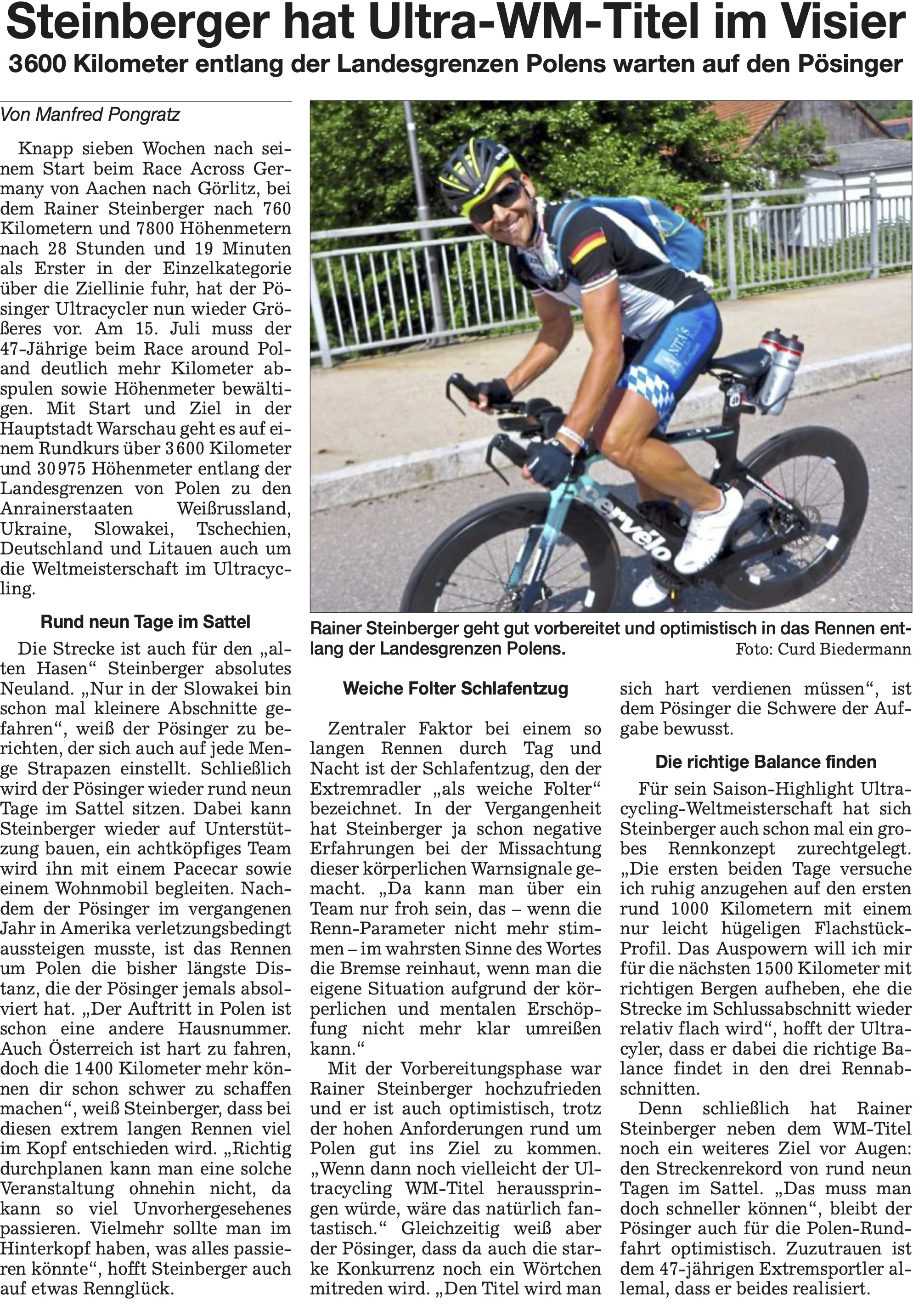 Steinberger hat Ultra-WM-Titel im Visier

3600 Kilometer entlang der Landesgrenzen Polens warten auf den Pösinger

Von Manfred Pongratz

Knapp sieben Wochen nach seinem Start beim Race Across Germany von Aachen nach Görlitz, bei dem Rainer Steinberger nach 760 Kilometern und 7800 Höhenmetern nach 28 Stunden und 19 Minuten als Erster in der Einzelkategorie über die Ziellinie fuhr, hat der Pösinger Ultracycler nun wieder Größeres vor. Am 15. Juli muss der 47-Jährige beim Race around Poland deutlich mehr Kilometer abspulen sowie Höhenmeter bewältigen. Mit Start und Ziel in der Hauptstadt Warschau geht es auf einem Rundkurs über 3600 Kilometer und 30975 Höhenmeter entlang der Landesgrenzen von Polen zu den Anrainerstaaten Weißrussland, Ukraine, Slowakei, Tschechien, Deutschland und Litauen auch um die Weltmeisterschaft im Ultracycling.

Rund neun Tage im Sattel

Die Strecke ist auch für den „alten Hasen“ Steinberger absolutes Neuland. „Nur in der Slowakei bin schon mal kleinere Abschnitte gefahren“, weiß der Pösinger zu berichten, der sich auch auf jede Menge Strapazen einstellt. Schließlich wird der Pösinger wieder rund neun Tage im Sattel sitzen. Dabei kann Steinberger wieder auf Unterstützung bauen, ein achtköpfiges Team wird ihn mit einem Pacecar sowie einem Wohnmobil begleiten. Nachdem der Pösinger im vergangenen Jahr in Amerika verletzungsbedingt aussteigen musste, ist das Rennen um Polen die bisher längste Distanz, die der Pösinger jemals absolviert hat. „Der Auftritt in Polen ist schon eine andere Hausnummer. Auch Österreich ist hart zu fahren, doch die 1400 Kilometer mehr können dir schon schwer zu schaffen machen“, weiß Steinberger, dass bei diesen extrem langen Rennen viel im Kopf entschieden wird. „Richtig durchplanen kann man eine solche Veranstaltung ohnehin nicht, da kann so viel Unvorhergesehenes passieren. Vielmehr sollte man im Hinterkopf haben, was alles passieren könnte“, hofft Steinberger auch auf etwas Rennglück.

Rainer Steinberger geht gut vorbereitet und optimistisch in das Rennen entlang der Landesgrenzen Polens. Foto: Curd Biedermann

Weiche Folter Schlafentzug

Zentraler Faktor bei einem so langen Rennen durch Tag und Nacht ist der Schlafentzug, den der Extremradler „als weiche Folter“ bezeichnet. In der Vergangenheit hat Steinberger ja schon negative Erfahrungen bei der Missachtung dieser körperlichen Warnsignale gemacht. „Da kann man über ein Team nur froh sein, das – wenn die Renn-Parameter nicht mehr stimmen – im wahrsten Sinne des Wortes die Bremse reinhaut, wenn man die eigene Situation aufgrund der körperlichen und mentalen Erschöpfung nicht mehr klar umreißen kann.“

Mit der Vorbereitungsphase war Rainer Steinberger hochzufrieden und er ist auch optimistisch, trotz der hohen Anforderungen rund um Polen gut ins Ziel zu kommen. „Wenn dann noch vielleicht der Ultracycling WM-Titel herausspringen würde, wäre das natürlich fantastisch.“ Gleichzeitig weiß aber der Pösinger, dass da auch die starke Konkurrenz noch ein Wörtchen mitreden wird. „Den Titel wird man sich hart verdienen müssen“, ist dem Pösinger die Schwere der Aufgabe bewusst.

Die richtige Balance finden

Für sein Saison-Highlight Ultracycling-Weltmeisterschaft hat sich Steinberger auch schon mal ein grobes Rennkonzept zurechtgelegt. „Die ersten beiden Tage versuche ich ruhig anzugehen auf den ersten rund 1000 Kilometern mit einem nur leicht hügeligen Flachstück-Profil. Das Auspowern will ich mir für die nächsten 1500 Kilometer mit richtigen Bergen aufheben, ehe die Strecke im Schlussabschnitt wieder relativ flach wird“, hofft der Ultracyler, dass er dabei die richtige Balance findet in den drei Rennabschnitten.

Denn schließlich hat Rainer Steinberger neben dem WM-Titel noch ein weiteres Ziel vor Augen: den Streckenrekord von rund neun Tagen im Sattel. „Das muss man doch schneller können“, bleibt der Pösinger auch für die Polen-Rundfahrt optimistisch. Zuzutrauen ist dem 47-jährigen Extremsportler allemal, dass er beides realisiert.